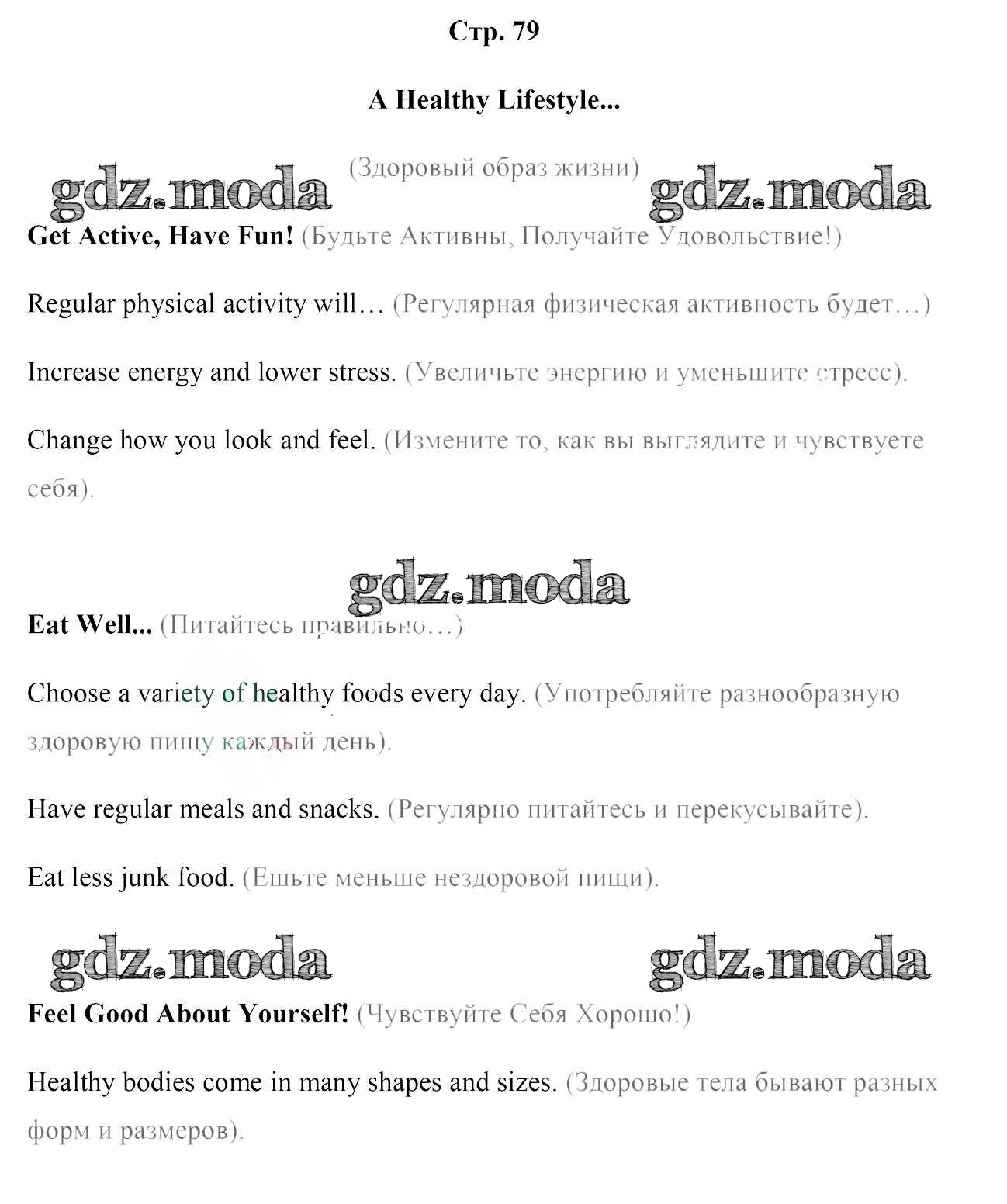 Стр. 79

A Healthy Lifestyle...

(Здоровый образ жизни)

gdz.moda gdz.moda

Get Active, Have Fun! (Будьте Активны, Получайте Удовольствие!)

Regular physical activity will… (Регулярная физическая активность будет…)

Increase energy and lower stress. (Увеличьте энергию и уменьшите стресс).

Change how you look and feel. (Измените то, как вы выглядите и чувствуете себя).

gdz.moda

Eat Well... (Питайтесь правильно…)

Choose a variety of healthy foods every day. (Употребляйте разнообразную здоровую пищу каждый день).

Have regular meals and snacks. (Регулярно питайтесь и перекусывайте).

Eat less junk food. (Ешьте меньше нездоровой пищи).

gdz.moda gdz.moda

Feel Good About Yourself! (Чувствуйте Себя Хорошо!)

Healthy bodies come in many shapes and sizes. (Здоровые тела бывают разных форм и размеров).